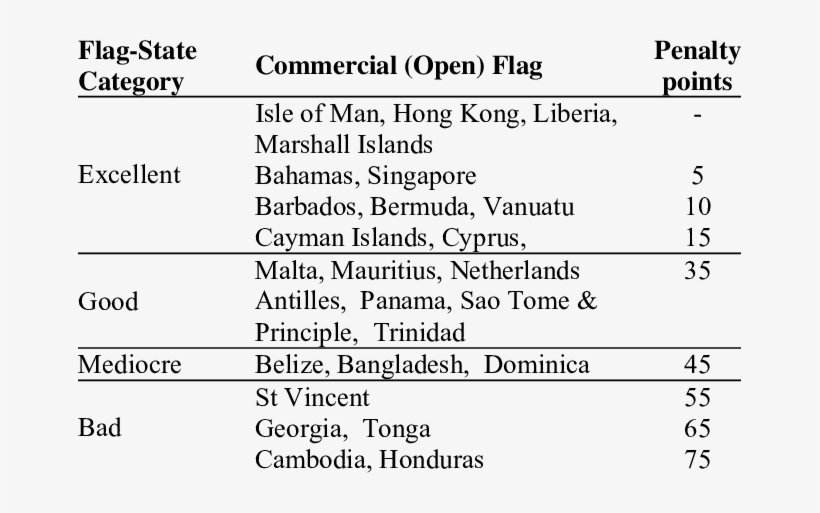 | Flag-State Category | Commercial (Open) Flag | Penalty points |
|---|---|---|
| Excellent | Isle of Man, Hong Kong, Liberia, Marshall Islands | - |
| | Bahamas, Singapore | 5 |
| | Barbados, Bermuda, Vanuatu | 10 |
| | Cayman Islands, Cyprus, | 15 |
| Good | Malta, Mauritius, Netherlands Antilles, Panama, Sao Tome & Principle, Trinidad | 35 |
| Mediocre | Belize, Bangladesh, Dominica | 45 |
| Bad | St Vincent | 55 |
| | Georgia, Tonga | 65 |
| | Cambodia, Honduras | 75 |